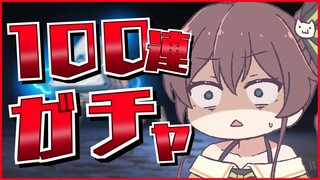 100連
ガチャ